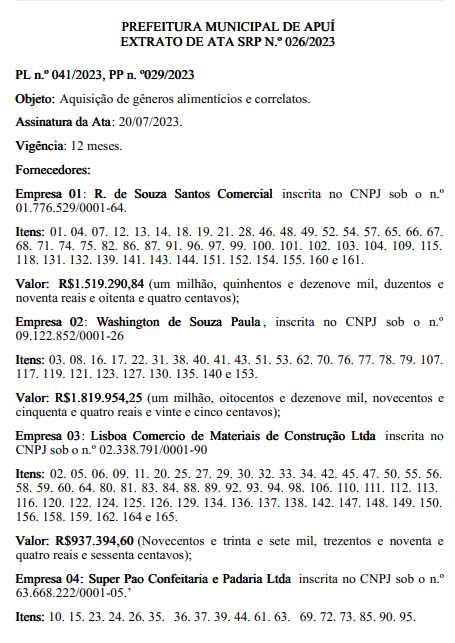 PREFEITURA MUNICIPAL DE APUÍ
EXTRATO DE ATA SRP N.º 026/2023

PL n.º 041/2023, PP n. º029/2023

Objeto: Aquisição de gêneros alimentícios e correlatos.

Assinatura da Ata: 20/07/2023.

Vigência: 12 meses.

Fornecedores:

Empresa 01: R. de Souza Santos Comercial inscrita no CNPJ sob o n.º 01.776.529/0001-64.

Itens: 01. 04. 07. 12. 13. 14. 18. 19. 21. 28. 46. 48. 49. 52. 54. 57. 65. 66. 67. 68. 71. 74. 75. 82. 86. 87. 91. 96. 97. 99. 100. 101. 102. 103. 104. 109. 115. 118. 131. 132. 139. 141. 143. 144. 151. 152. 154. 155. 160 e 161.

Valor: R$1.519.290,84 (um milhão, quinhentos e dezenove mil, duzentos e noventa reais e oitenta e quatro centavos);

Empresa 02: Washington de Souza Paula, inscrita no CNPJ sob o n.º 09.122.852/0001-26

Itens: 03. 08. 16. 17. 22. 31. 38. 40. 41. 43. 51. 53. 62. 70. 76. 77. 78. 79. 107. 117. 119. 121. 123. 127. 130. 135. 140 e 153.

Valor: R$1.819.954,25 (um milhão, oitocentos e dezenove mil, novecentos e cinquenta e quatro reais e vinte e cinco centavos);

Empresa 03: Lisboa Comercio de Materiais de Construção Ltda inscrita no CNPJ sob o n.º 02.338.791/0001-90

Itens: 02. 05. 06. 09. 11. 20. 25. 27. 29. 30. 32. 33. 34. 42. 45. 47. 50. 55. 56. 58. 59. 60. 64. 80. 81. 83. 84. 88. 89. 92. 93. 94. 98. 106. 110. 111. 112. 113. 116. 120. 122. 124. 125. 126. 129. 134. 136. 137. 138. 142. 147. 148. 149. 150. 156. 158. 159. 162. 164 e 165.

Valor: R$937.394,60 (Novecentos e trinta e sete mil, trezentos e noventa e quatro reais e sessenta centavos);

Empresa 04: Super Pao Confeitaria e Padaria Ltda inscrita no CNPJ sob o n.º 63.668.222/0001-05.'

Itens: 10. 15. 23. 24. 26. 35. 36. 37. 39. 44. 61. 63. 69. 72. 73. 85. 90. 95.